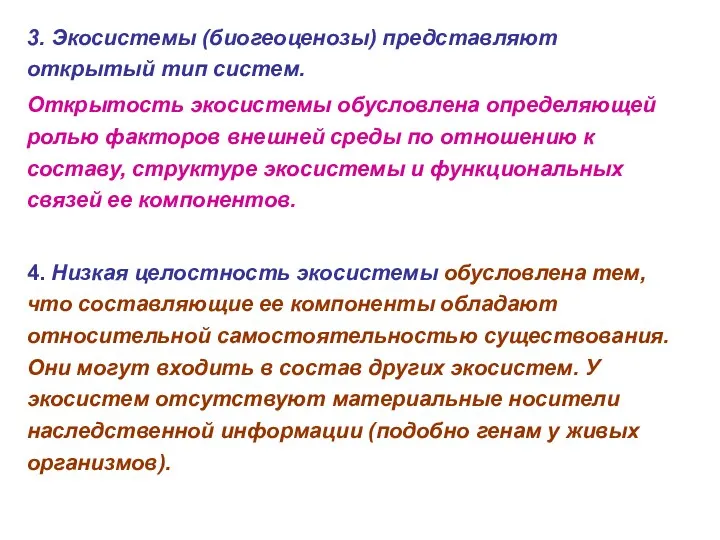 3. Экосистемы (биогеоценозы) представляют открытый тип систем.

Открытость экосистемы обусловлена определяющей ролью факторов внешней среды по отношению к составу, структуре экосистемы и функциональных связей ее компонентов.

4. Низкая целостность экосистемы обусловлена тем, что составляющие ее компоненты обладают относительной самостоятельностью существования. Они могут входить в состав других экосистем. У экосистем отсутствуют материальные носители наследственной информации (подобно генам у живых организмов).